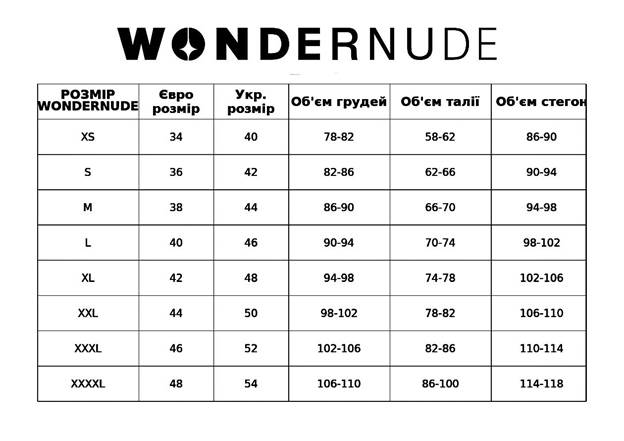 WONDERNUDE

| РОЗМІР WONDERNUDE | Євро розмір | Укр. розмір | Об'єм грудей | Об'єм талії | Об'єм стегон |
|---|---|---|---|---|---|
| XS | 34 | 40 | 78-82 | 58-62 | 86-90 |
| S | 36 | 42 | 82-86 | 62-66 | 90-94 |
| M | 38 | 44 | 86-90 | 66-70 | 94-98 |
| L | 40 | 46 | 90-94 | 70-74 | 98-102 |
| XL | 42 | 48 | 94-98 | 74-78 | 102-106 |
| XXL | 44 | 50 | 98-102 | 78-82 | 106-110 |
| XXXL | 46 | 52 | 102-106 | 82-86 | 110-114 |
| XXXXL | 48 | 54 | 106-110 | 86-100 | 114-118 |